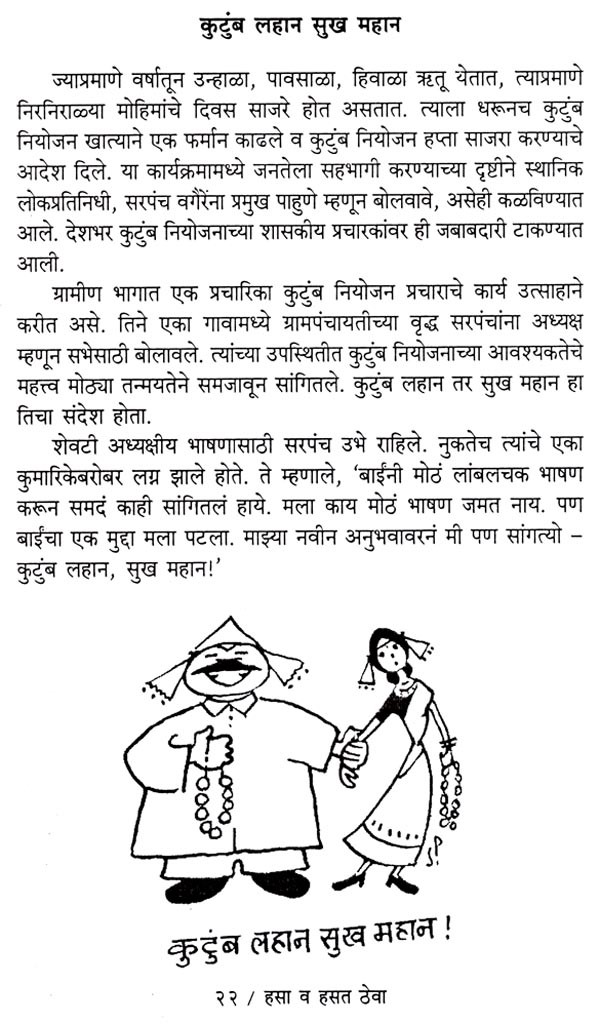 कुटुंब लहान सुख महान

ज्याप्रमाणे वर्षातून उन्हाळा, पावसाळा, हिवाळा ऋतू येतात, त्याप्रमाणे निरनिराळ्या मोहिमांचे दिवस साजरे होत असतात. त्याला धरूनच कुटुंब नियोजन खात्याने एक फर्मान काढले व कुटुंब नियोजन हप्ता साजरा करण्याचे आदेश दिले. या कार्यक्रमामध्ये जनतेला सहभागी करण्याच्या दृष्टीने स्थानिक लोकप्रतिनिधी, सरपंच वगैरेंना प्रमुख पाहुणे म्हणून बोलवावे, असेही कळविण्यात आले. देशभर कुटुंब नियोजनाच्या शासकीय प्रचारकांवर ही जबाबदारी टाकण्यात आली.

ग्रामीण भागात एक प्रचारिका कुटुंब नियोजन प्रचाराचे कार्य उत्साहाने करीत असे. तिने एका गावामध्ये ग्रामपंचायतीच्या वृद्ध सरपंचांना अध्यक्ष म्हणून सभेसाठी बोलावले. त्यांच्या उपस्थितीत कुटुंब नियोजनाच्या आवश्यकतेचे महत्त्व मोठ्या तन्मयतेने समजावून सांगितले. कुटुंब लहान तर सुख महान हा तिचा संदेश होता.

शेवटी अध्यक्षीय भाषणासाठी सरपंच उभे राहिले. नुकतेच त्यांचे एका कुमारिकेबरोबर लग्न झाले होते. ते म्हणाले, 'बाईंनी मोठं लांबलचक भाषण करून समदं काही सांगितलं हाये. मला काय मोठं भाषण जमत नाय. पण बाईंचा एक मुद्दा मला पटला. माझ्या नवीन अनुभवावरनं मी पण सांगत्यो – कुटुंब लहान, सुख महान!'

कुटुंब लहान सुख महान !

२२ / हसा व हसत ठेवा